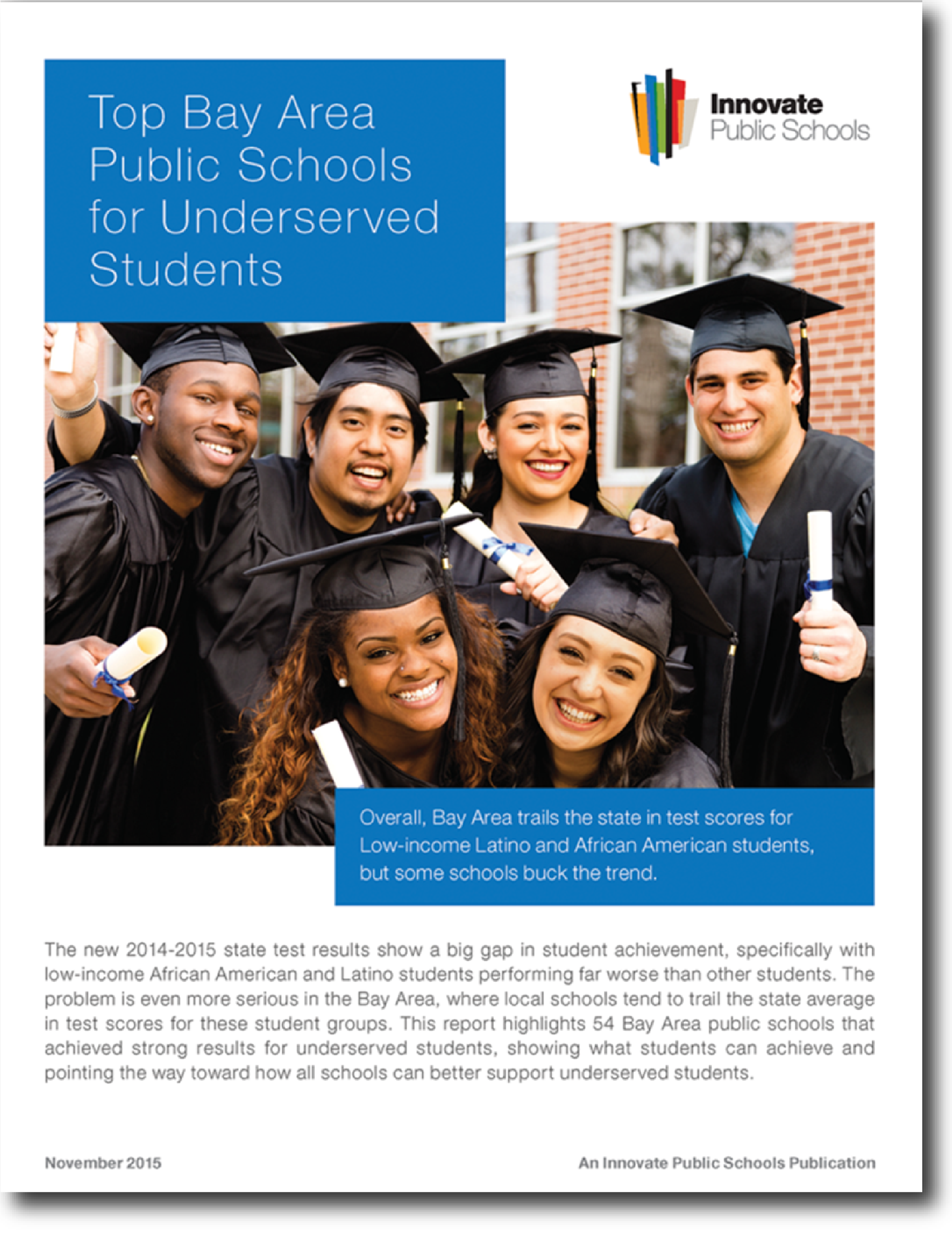 Top Bay Area Public Schools for Underserved Students

Innovate
Public Schools

Overall, Bay Area trails the state in test scores for Low-income Latino and African American students, but some schools buck the trend.

The new 2014-2015 state test results show a big gap in student achievement, specifically with low-income African American and Latino students performing far worse than other students. The problem is even more serious in the Bay Area, where local schools tend to trail the state average in test scores for these student groups. This report highlights 54 Bay Area public schools that achieved strong results for underserved students, showing what students can achieve and pointing the way toward how all schools can better support underserved students.

November 2015

An Innovate Public Schools Publication